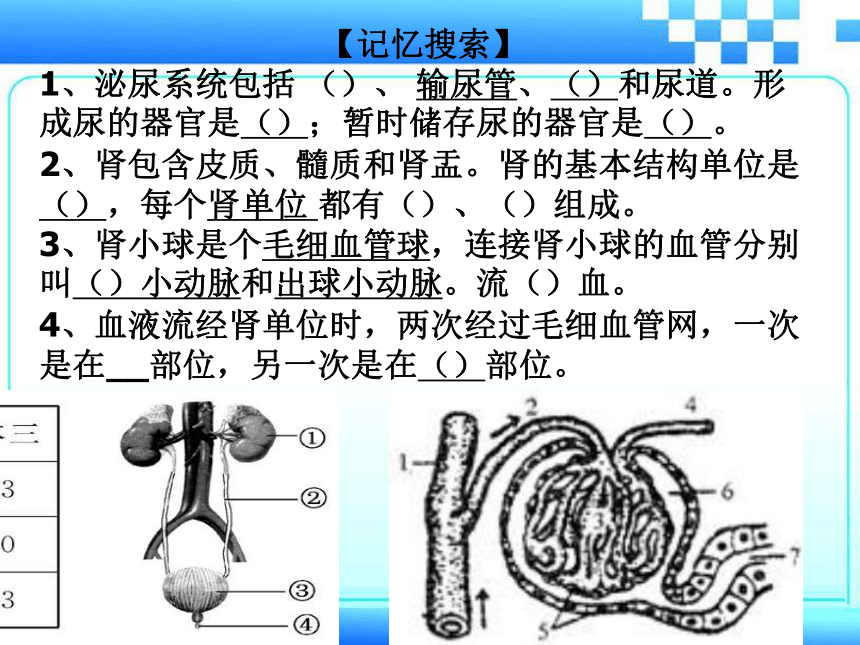 【记忆搜索】

1、泌尿系统包括（）、输尿管、（）和尿道。形成尿的器官是（）；暂时储存尿的器官是（）。

2、肾包含皮质、髓质和肾盂。肾的基本结构单位是（），每个肾单位都有（）、（）组成。

3、肾小球是个毛细血管球，连接肾小球的血管分别叫（）小动脉和出球小动脉。流（）血。

4、血液流经肾单位时，两次经过毛细血管网，一次是在__部位，另一次是在（）部位。

三
3
0
3

①
②
③
④

1
2
4
6
7
5